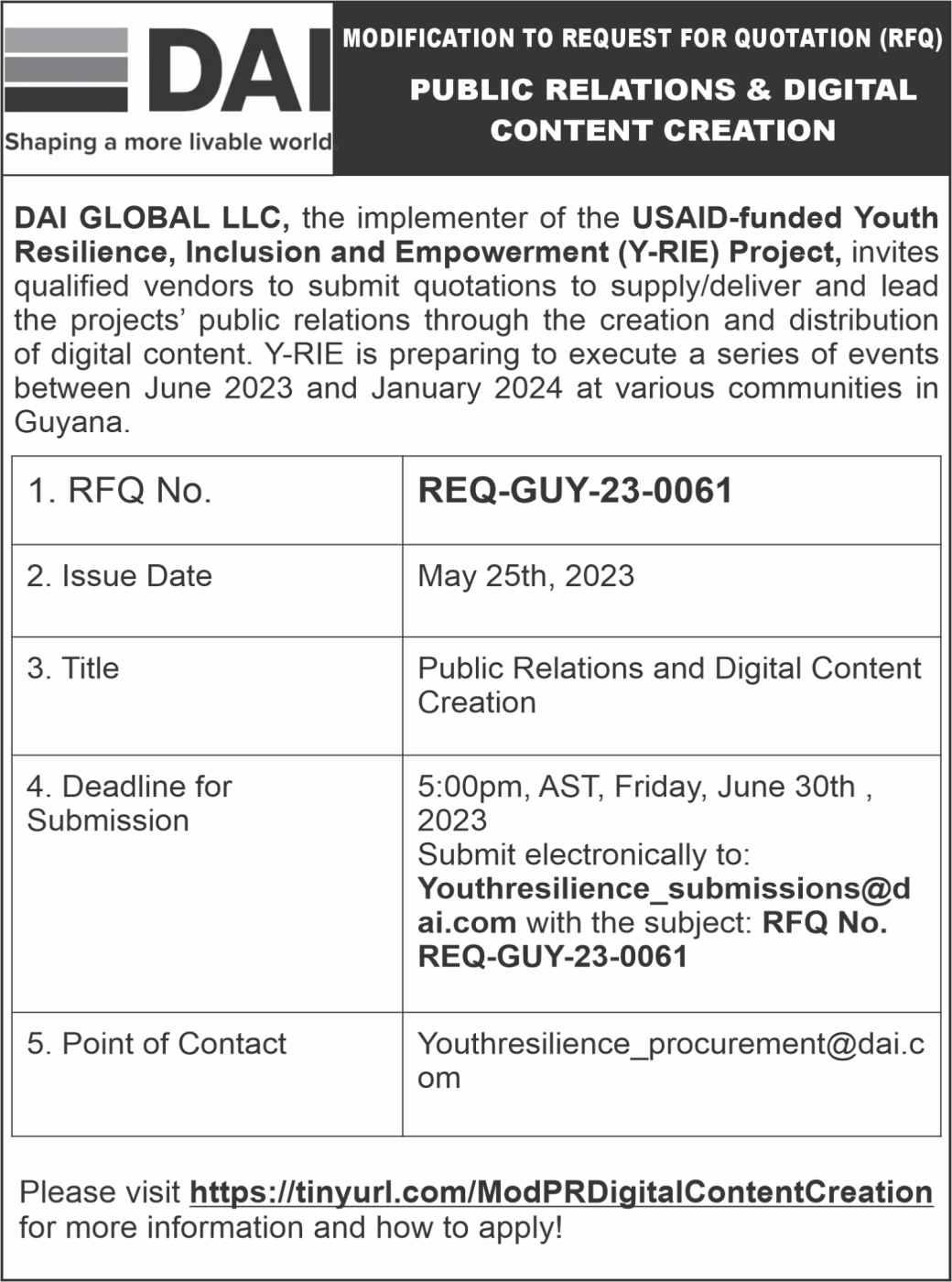 DAI
Shaping a more livable world.

MODIFICATION TO REQUEST FOR QUOTATION (RFQ)

PUBLIC RELATIONS & DIGITAL CONTENT CREATION

DAI GLOBAL LLC, the implementer of the USAID-funded Youth Resilience, Inclusion and Empowerment (Y-RIE) Project, invites qualified vendors to submit quotations to supply/deliver and lead the projects' public relations through the creation and distribution of digital content. Y-RIE is preparing to execute a series of events between June 2023 and January 2024 at various communities in Guyana.

| 1. RFQ No. | REQ-GUY-23-0061 |
|---|---|
| 2. Issue Date | May 25th, 2023 |
| 3. Title | Public Relations and Digital Content Creation |
| 4. Deadline for Submission | 5:00pm, AST, Friday, June 30th , 2023 Submit electronically to: Youthresilience_submissions@dai.com with the subject: RFQ No. REQ-GUY-23-0061 |
| 5. Point of Contact | Youthresilience_procurement@dai.com |

Please visit https://tinyurl.com/ModPRDigitalContentCreation for more information and how to apply!